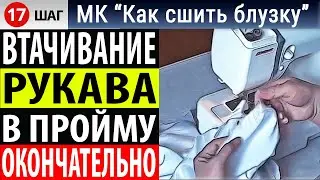 17 ШАГ МК “Как сшить блузку”

ВТАЧИВАНИЕ
РУКАВА
В ПРОЙМУ
ОКОНЧАТЕЛЬНО